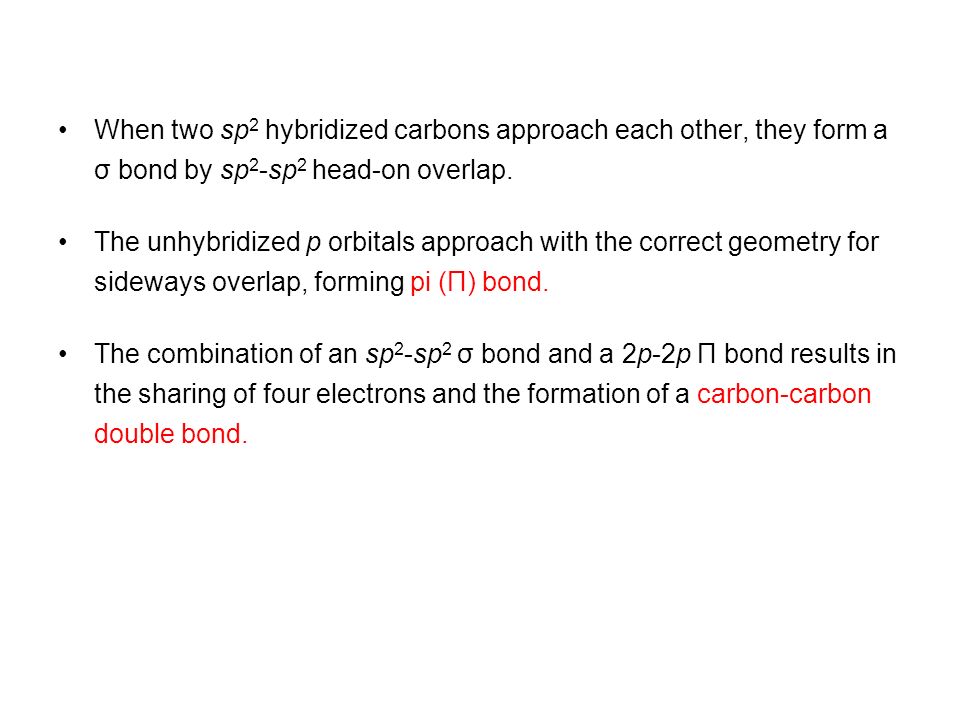 • When two $sp^2$ hybridized carbons approach each other, they form a σ bond by $sp^2$-$sp^2$ head-on overlap.

• The unhybridized $p$ orbitals approach with the correct geometry for sideways overlap, forming pi (Π) bond.

• The combination of an $sp^2$-$sp^2$ σ bond and a $2p$-$2p$ Π bond results in the sharing of four electrons and the formation of a carbon-carbon double bond.